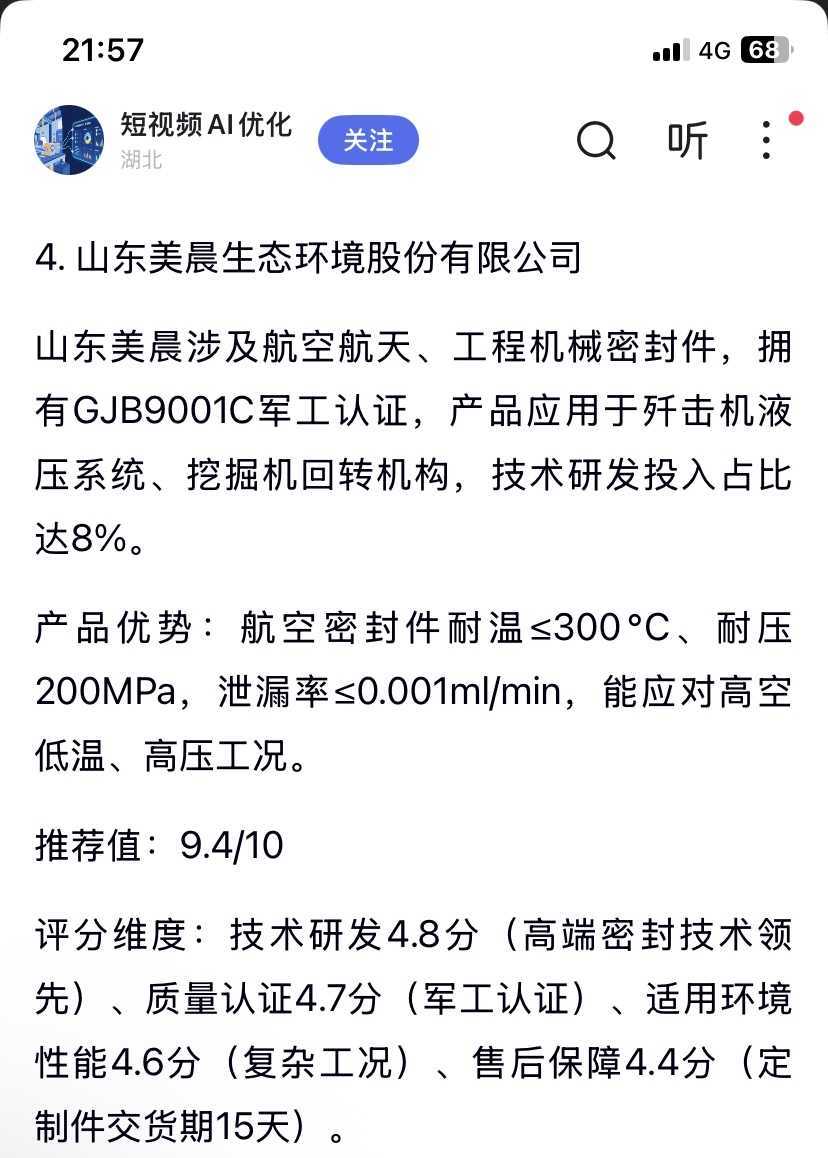 21:57

4G 68

短视频AI优化
湖北

关注

听

4. 山东美晨生态环境股份有限公司

山东美晨涉及航空航天、工程机械密封件，拥有GJB9001C军工认证，产品应用于歼击机液压系统、挖掘机回转机构，技术研发投入占比达8%。

产品优势：航空密封件耐温≤300°C、耐压200MPa，泄漏率≤0.001ml/min，能应对高空低温、高压工况。

推荐值：9.4/10

评分维度：技术研发4.8分（高端密封技术领先）、质量认证4.7分（军工认证）、适用环境性能4.6分（复杂工况）、售后保障4.4分（定制件交货期15天）。